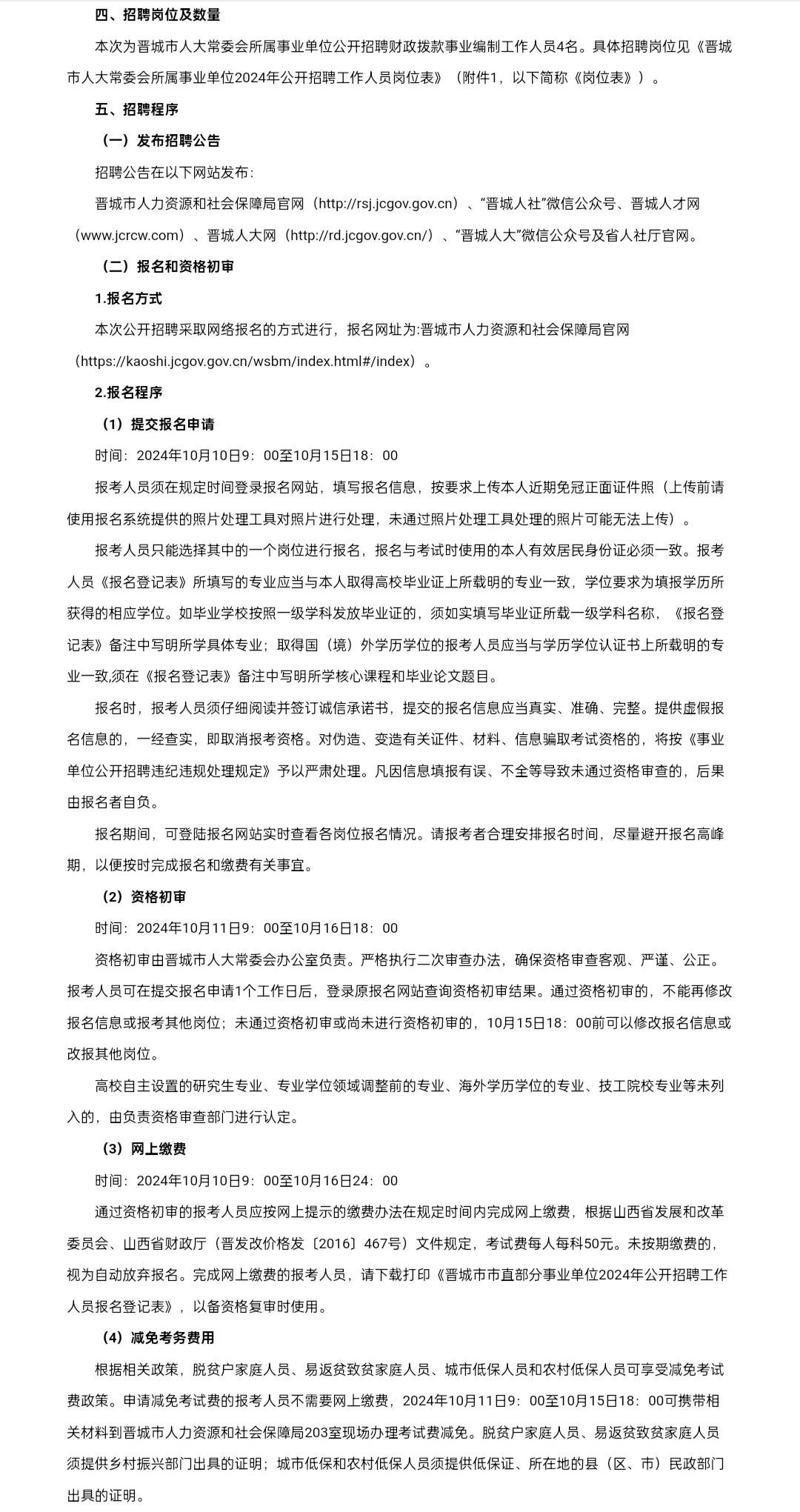 四、招聘岗位及数量

本次为晋城市人大常委会所属事业单位公开招聘财政拨款事业编制工作人员4名。具体招聘岗位见《晋城市人大常委会所属事业单位2024年公开招聘工作人员岗位表》（附件1，以下简称《岗位表》）。

五、招聘程序

（一）发布招聘公告

招聘公告在以下网站发布：

晋城市人力资源和社会保障局官网（http://rsj.jcgov.gov.cn）、“晋城人社”微信公众号、晋城人才网（www.jcrcw.com）、晋城人大网（http://rd.jcgov.gov.cn/）、“晋城人大”微信公众号及省人社厅官网。

（二）报名和资格初审

1.报名方式

本次公开招聘采取网络报名的方式进行，报名网址为:晋城市人力资源和社会保障局官网（https://kaoshi.jcgov.gov.cn/wsbm/index.html#/index）。

2.报名程序

（1）提交报名申请

时间：2024年10月10日9：00至10月15日18：00

报考人员须在规定时间登录报名网站，填写报名信息，按要求上传本人近期免冠正面证件照（上传前请使用报名系统提供的照片处理工具对照片进行处理，未通过照片处理工具处理的照片可能无法上传）。

报考人员只能选择其中的一个岗位进行报名，报名与考试时使用的本人有效居民身份证必须一致。报考人员《报名登记表》所填写的专业应当与本人取得高校毕业证上所载明的专业一致，学位要求为填报学历所获得的相应学位。如毕业学校按照一级学科发放毕业证的，须如实填写毕业证所载一级学科名称，《报名登记表》备注中写明所学具体专业；取得国（境）外学历学位的报考人员应当与学历学位认证书上所载明的专业一致,须在《报名登记表》备注中写明所学核心课程和毕业论文题目。

报名时，报考人员须仔细阅读并签订诚信承诺书，提交的报名信息应当真实、准确、完整。提供虚假报名信息的，一经查实，即取消报考资格。对伪造、变造有关证件、材料、信息骗取考试资格的，将按《事业单位公开招聘违纪违规处理规定》予以严肃处理。凡因信息填报有误、不全等导致未通过资格审查的，后果由报名者自负。

报名期间，可登陆报名网站实时查看各岗位报名情况。请报考者合理安排报名时间，尽量避开报名高峰期，以便按时完成报名和缴费有关事宜。

（2）资格初审

时间：2024年10月11日9：00至10月16日18：00

资格初审由晋城市人大常委会办公室负责。严格执行二次审查办法，确保资格审查客观、严谨、公正。报考人员可在提交报名申请1个工作日后，登录原报名网站查询资格初审结果。通过资格初审的，不能再修改报名信息或报考其他岗位；未通过资格初审或尚未进行资格初审的，10月15日18：00前可以修改报名信息或改报其他岗位。

高校自主设置的研究生专业、专业学位领域调整前的专业、海外学历学位的专业、技工院校专业等未列入的，由负责资格审查部门进行认定。

（3）网上缴费

时间：2024年10月10日9：00至10月16日24：00

通过资格初审的报考人员应按网上提示的缴费办法在规定时间内完成网上缴费，根据山西省发展和改革委员会、山西省财政厅（晋发改价格发〔2016〕467号）文件规定，考试费每人每科50元。未按期缴费的，视为自动放弃报名。完成网上缴费的报考人员，请下载打印《晋城市市直部分事业单位2024年公开招聘工作人员报名登记表》，以备资格复审时使用。

（4）减免考务费用

根据相关政策，脱贫户家庭人员、易返贫致贫家庭人员、城市低保人员和农村低保人员可享受减免考试费政策。申请减免考试费的报考人员不需要网上缴费，2024年10月11日9：00至10月15日18：00可携带相关材料到晋城市人力资源和社会保障局203室现场办理考试费减免。脱贫户家庭人员、易返贫致贫家庭人员须提供乡村振兴部门出具的证明；城市低保和农村低保人员须提供低保证、所在地的县（区、市）民政部门出具的证明。